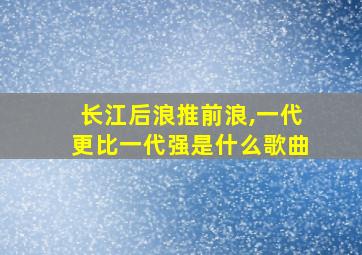 长江后浪推前浪,一代更比一代强是什么歌曲